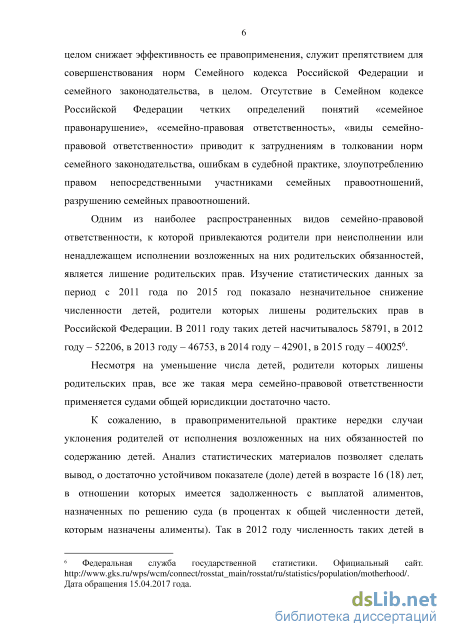 6

целом снижает эффективность ее правоприменения, служит препятствием для совершенствования норм Семейного кодекса Российской Федерации и семейного законодательства, в целом. Отсутствие в Семейном кодексе Российской Федерации четких определений понятий «семейное правонарушение», «семейно-правовая ответственность», «виды семейно-правовой ответственности» приводит к затруднениям в толковании норм семейного законодательства, ошибкам в судебной практике, злоупотреблению правом непосредственными участниками семейных правоотношений, разрушению семейных правоотношений.

Одним из наиболее распространенных видов семейно-правовой ответственности, к которой привлекаются родители при неисполнении или ненадлежащем исполнении возложенных на них родительских обязанностей, является лишение родительских прав. Изучение статистических данных за период с 2011 года по 2015 год показало незначительное снижение численности детей, родители которых лишены родительских прав в Российской Федерации. В 2011 году таких детей насчитывалось 58791, в 2012 году – 52206, в 2013 году – 46753, в 2014 году – 42901, в 2015 году – 40025$^6$.

Несмотря на уменьшение числа детей, родители которых лишены родительских прав, все же такая мера семейно-правовой ответственности применяется судами общей юрисдикции достаточно часто.

К сожалению, в правоприменительной практике нередки случаи уклонения родителей от исполнения возложенных на них обязанностей по содержанию детей. Анализ статистических материалов позволяет сделать вывод, о достаточно устойчивом показателе (доле) детей в возрасте 16 (18) лет, в отношении которых имеется задолженность с выплатой алиментов, назначенных по решению суда (в процентах к общей численности детей, которым назначены алименты). Так в 2012 году численность таких детей в

$^6$ Федеральная служба государственной статистики. Официальный сайт. http://www.gks.ru/wps/wcm/connect/rosstat_main/rosstat/ru/statistics/population/motherhood/. Дата обращения 15.04.2017 года.

dsLib.net
библиотека диссертаций